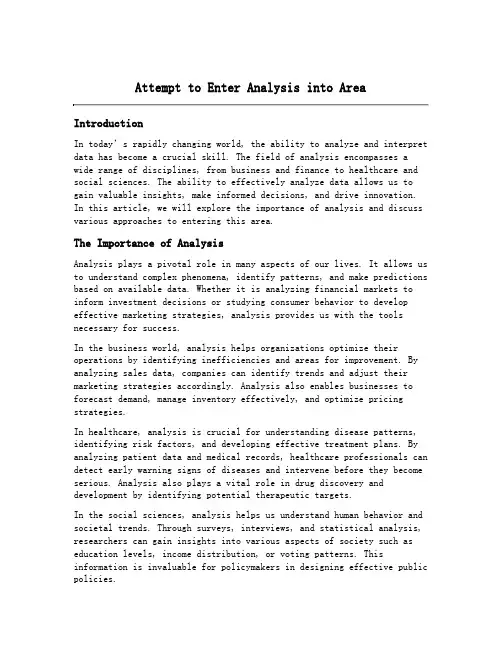 Attempt to Enter Analysis into Area

Introduction

In today's rapidly changing world, the ability to analyze and interpret data has become a crucial skill. The field of analysis encompasses a wide range of disciplines, from business and finance to healthcare and social sciences. The ability to effectively analyze data allows us to gain valuable insights, make informed decisions, and drive innovation. In this article, we will explore the importance of analysis and discuss various approaches to entering this area.

The Importance of Analysis

Analysis plays a pivotal role in many aspects of our lives. It allows us to understand complex phenomena, identify patterns, and make predictions based on available data. Whether it is analyzing financial markets to inform investment decisions or studying consumer behavior to develop effective marketing strategies, analysis provides us with the tools necessary for success.

In the business world, analysis helps organizations optimize their operations by identifying inefficiencies and areas for improvement. By analyzing sales data, companies can identify trends and adjust their marketing strategies accordingly. Analysis also enables businesses to forecast demand, manage inventory effectively, and optimize pricing strategies.

In healthcare, analysis is crucial for understanding disease patterns, identifying risk factors, and developing effective treatment plans. By analyzing patient data and medical records, healthcare professionals can detect early warning signs of diseases and intervene before they become serious. Analysis also plays a vital role in drug discovery and development by identifying potential therapeutic targets.

In the social sciences, analysis helps us understand human behavior and societal trends. Through surveys, interviews, and statistical analysis, researchers can gain insights into various aspects of society such as education levels, income distribution, or voting patterns. This information is invaluable for policymakers in designing effective public policies.